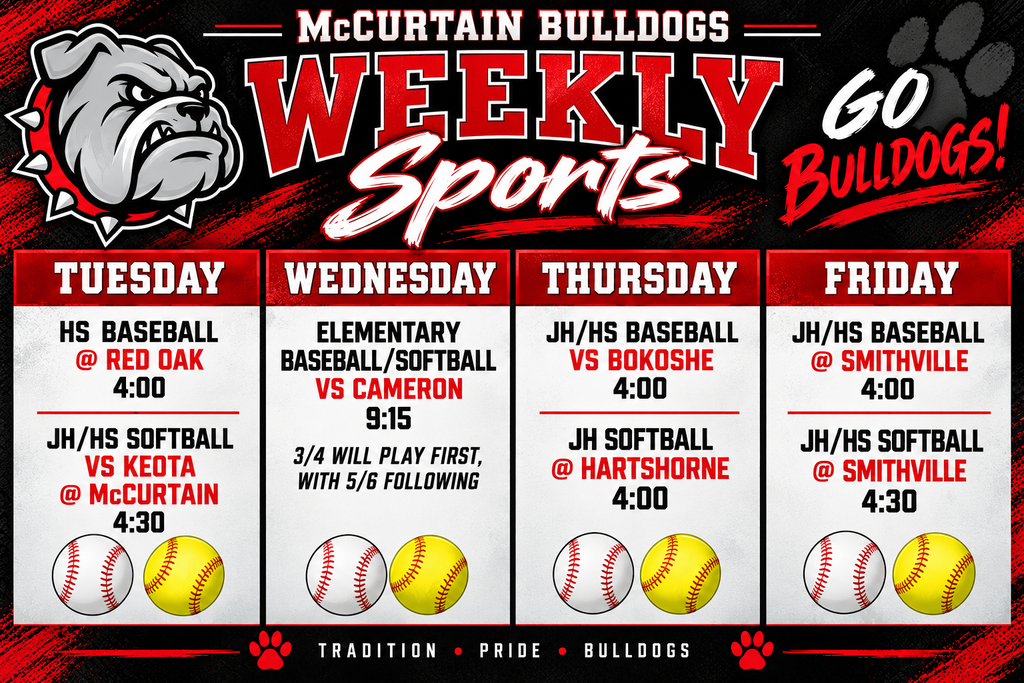 McCURTAIN BULLDOGS
WEEKLY
Sports

GO BULLDOGS!

TUESDAY

HS BASEBALL
@ RED OAK
4:00

JH/HS SOFTBALL
VS KEOTA
@ McCURTAIN
4:30

WEDNESDAY

ELEMENTARY
BASEBALL/SOFTBALL
VS CAMERON
9:15

3/4 WILL PLAY FIRST, WITH 5/6 FOLLOWING

THURSDAY

JH/HS BASEBALL
VS BOKOSHE
4:00

JH SOFTBALL
@ HARTSHORNE
4:00

FRIDAY

JH/HS BASEBALL
@ SMITHVILLE
4:00

JH/HS SOFTBALL
@ SMITHVILLE
4:30

TRADITION • PRIDE • BULLDOGS